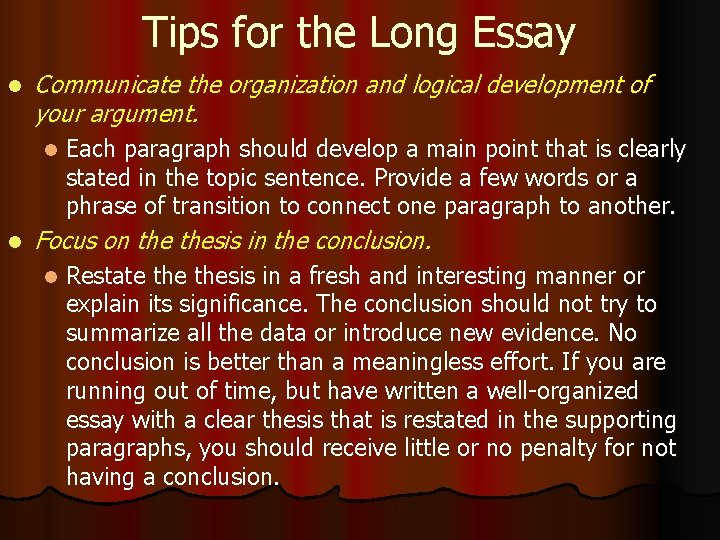 Tips for the Long Essay

• Communicate the organization and logical development of your argument.

• Each paragraph should develop a main point that is clearly stated in the topic sentence. Provide a few words or a phrase of transition to connect one paragraph to another.

• Focus on the thesis in the conclusion.

• Restate the thesis in a fresh and interesting manner or explain its significance. The conclusion should not try to summarize all the data or introduce new evidence. No conclusion is better than a meaningless effort. If you are running out of time, but have written a well-organized essay with a clear thesis that is restated in the supporting paragraphs, you should receive little or no penalty for not having a conclusion.